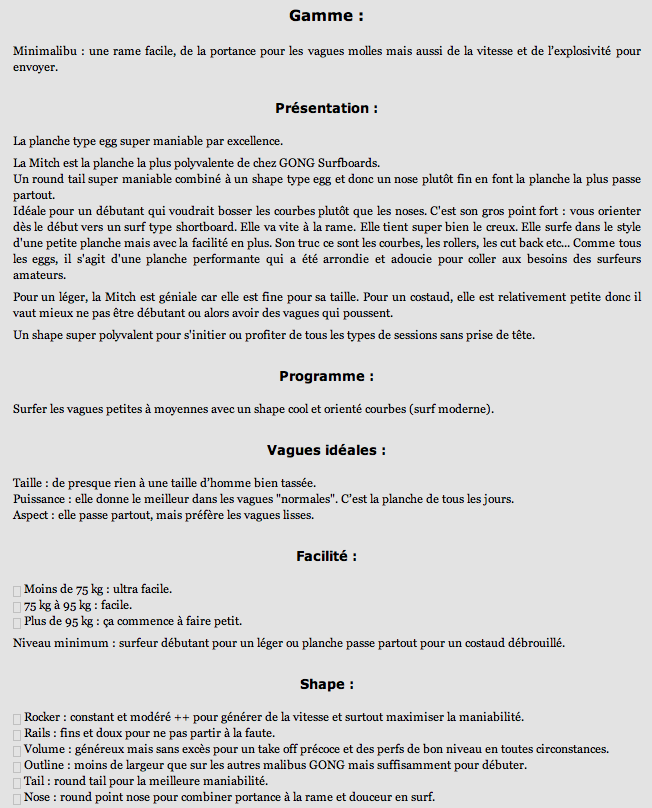 Gamme :

Minimalibu : une rame facile, de la portance pour les vagues molles mais aussi de la vitesse et de l'explosivité pour envoyer.

Présentation :

La planche type egg super maniable par excellence.

La Mitch est la planche la plus polyvalente de chez GONG Surfboards.
Un round tail super maniable combiné à un shape type egg et donc un nose plutôt fin en font la planche la plus passe partout.
Idéale pour un débutant qui voudrait bosser les courbes plutôt que les noses. C'est son gros point fort : vous orienter dès le début vers un surf type shortboard. Elle va vite à la rame. Elle tient super bien le creux. Elle surfe dans le style d'une petite planche mais avec la facilité en plus. Son truc ce sont les courbes, les rollers, les cut back etc... Comme tous les eggs, il s'agit d'une planche performante qui a été arrondie et adoucie pour coller aux besoins des surfeurs amateurs.

Pour un léger, la Mitch est géniale car elle est fine pour sa taille. Pour un costaud, elle est relativement petite donc il vaut mieux ne pas être débutant ou alors avoir des vagues qui poussent.

Un shape super polyvalent pour s'initier ou profiter de tous les types de sessions sans prise de tête.

Programme :

Surfer les vagues petites à moyennes avec un shape cool et orienté courbes (surf moderne).

Vagues idéales :

Taille : de presque rien à une taille d'homme bien tassée.
Puissance : elle donne le meilleur dans les vagues "normales". C'est la planche de tous les jours.
Aspect : elle passe partout, mais préfère les vagues lisses.

Facilité :

Moins de 75 kg : ultra facile.
75 kg à 95 kg : facile.
Plus de 95 kg : ça commence à faire petit.
Niveau minimum : surfeur débutant pour un léger ou planche passe partout pour un costaud débrouillé.

Shape :

Rocker : constant et modéré ++ pour générer de la vitesse et surtout maximiser la maniabilité.
Rails : fins et doux pour ne pas partir à la faute.
Volume : généreux mais sans excès pour un take off précoce et des perfs de bon niveau en toutes circonstances.
Outline : moins de largeur que sur les autres malibus GONG mais suffisamment pour débuter.
Tail : round tail pour la meilleure maniabilité.
Nose : round point nose pour combiner portance à la rame et douceur en surf.